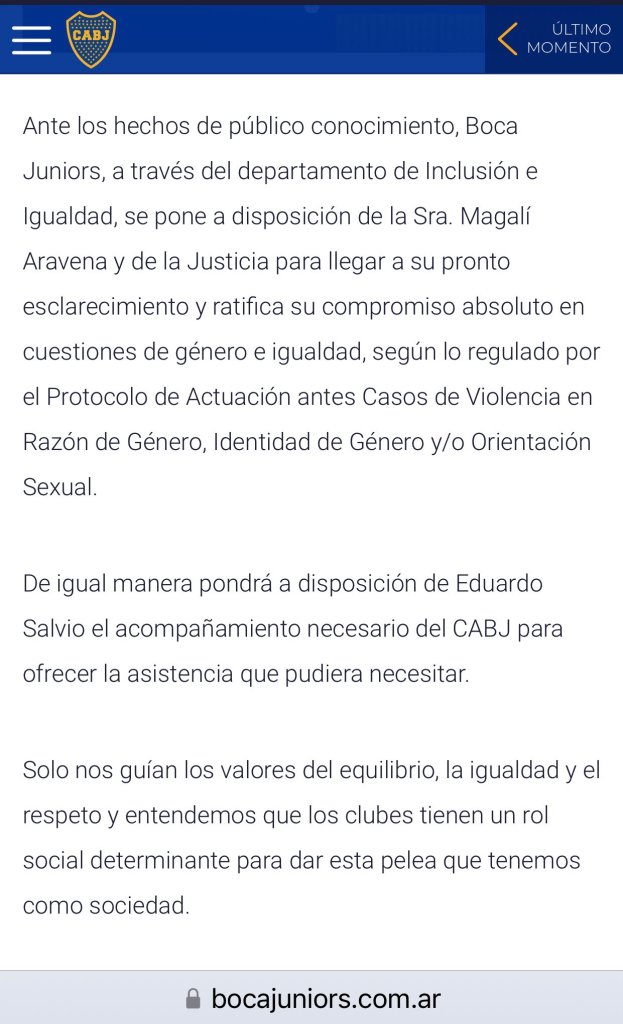 CABJ

ÚLTIMO MOMENTO

Ante los hechos de público conocimiento, Boca Juniors, a través del departamento de Inclusión e Igualdad, se pone a disposición de la Sra. Magalí Aravena y de la Justicia para llegar a su pronto esclarecimiento y ratifica su compromiso absoluto en cuestiones de género e igualdad, según lo regulado por el Protocolo de Actuación antes Casos de Violencia en Razón de Género, Identidad de Género y/o Orientación Sexual.

De igual manera pondrá a disposición de Eduardo Salvio el acompañamiento necesario del CABJ para ofrecer la asistencia que pudiera necesitar.

Solo nos guían los valores del equilibrio, la igualdad y el respeto y entendemos que los clubes tienen un rol social determinante para dar esta pelea que tenemos como sociedad.

bocajuniors.com.ar